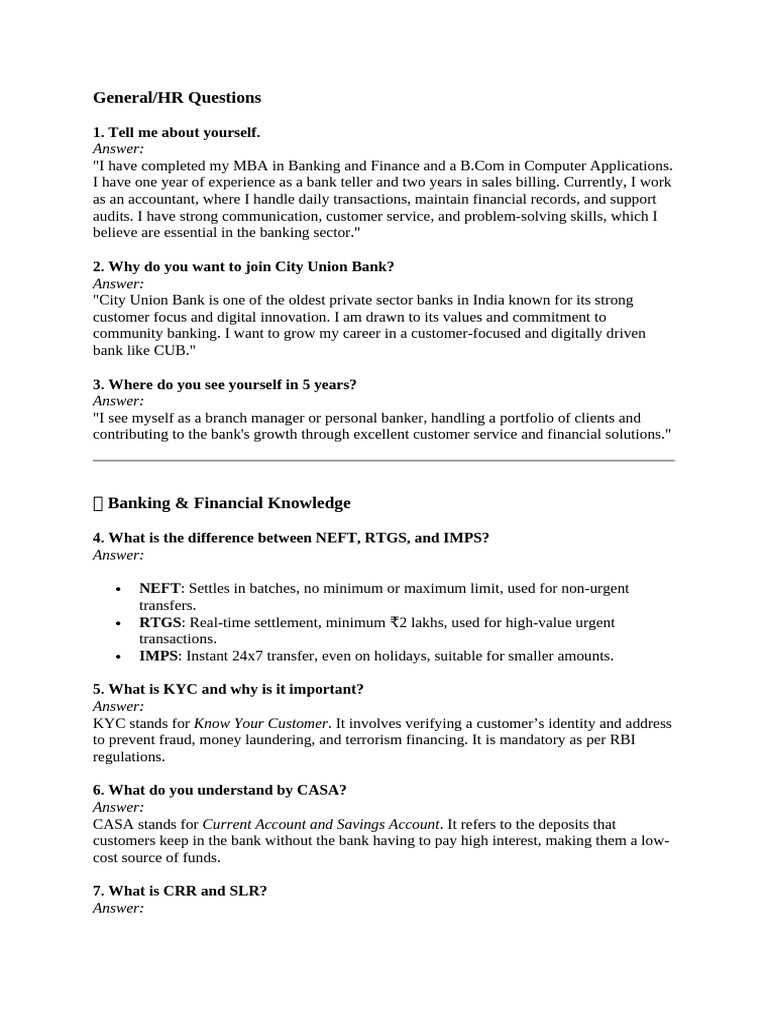 General/HR Questions

1. Tell me about yourself.
Answer:
"I have completed my MBA in Banking and Finance and a B.Com in Computer Applications. I have one year of experience as a bank teller and two years in sales billing. Currently, I work as an accountant, where I handle daily transactions, maintain financial records, and support audits. I have strong communication, customer service, and problem-solving skills, which I believe are essential in the banking sector."

2. Why do you want to join City Union Bank?
Answer:
"City Union Bank is one of the oldest private sector banks in India known for its strong customer focus and digital innovation. I am drawn to its values and commitment to community banking. I want to grow my career in a customer-focused and digitally driven bank like CUB."

3. Where do you see yourself in 5 years?
Answer:
"I see myself as a branch manager or personal banker, handling a portfolio of clients and contributing to the bank's growth through excellent customer service and financial solutions."

 Banking & Financial Knowledge

4. What is the difference between NEFT, RTGS, and IMPS?
Answer:

• NEFT: Settles in batches, no minimum or maximum limit, used for non-urgent transfers.
• RTGS: Real-time settlement, minimum ₹2 lakhs, used for high-value urgent transactions.
• IMPS: Instant 24x7 transfer, even on holidays, suitable for smaller amounts.

5. What is KYC and why is it important?
Answer:
KYC stands for Know Your Customer. It involves verifying a customer's identity and address to prevent fraud, money laundering, and terrorism financing. It is mandatory as per RBI regulations.

6. What do you understand by CASA?
Answer:
CASA stands for Current Account and Savings Account. It refers to the deposits that customers keep in the bank without the bank having to pay high interest, making them a low-cost source of funds.

7. What is CRR and SLR?
Answer: